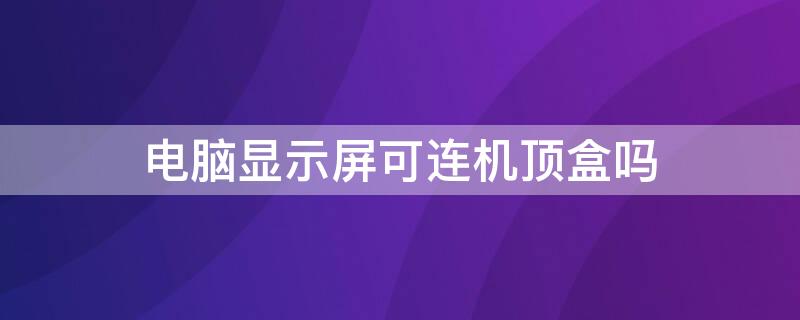 电脑显示屏可连机顶盒吗